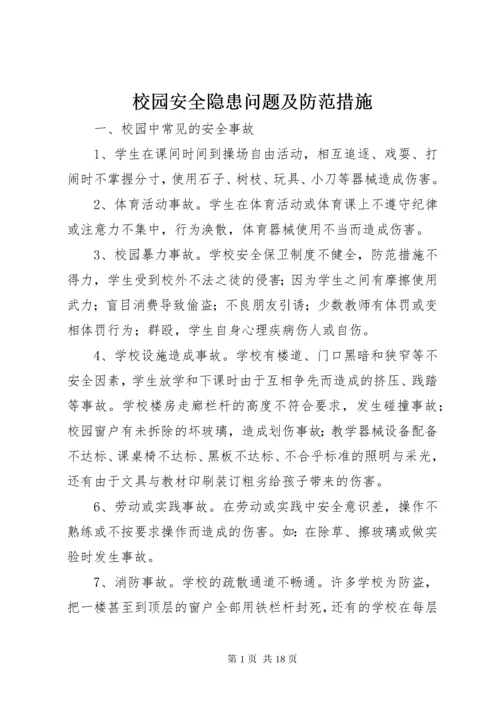 校园安全隐患问题及防范措施

一、校园中常见的安全事故

1、学生在课间时间到操场自由活动，相互追逐、戏耍、打闹时不掌握分寸，使用石子、树枝、玩具、小刀等器械造成伤害。

2、体育活动事故。学生在体育活动或体育课上不遵守纪律或注意力不集中，行为涣散，体育器械使用不当而造成伤害。

3、校园暴力事故。学校安全保卫制度不健全，防范措施不得力，学生受到校外不法之徒的侵害；因为学生之间有摩擦使用武力；盲目消费导致偷盗；不良朋友引诱；少数教师有体罚或变相体罚行为；群殴，学生自身心理疾病伤人或自伤。

4、学校设施造成事故。学校有楼道、门口黑暗和狭窄等不安全因素，学生放学和下课时由于互相争先而造成的挤压、践踏等事故。学校楼房走廊栏杆的高度不符合要求，发生碰撞事故；校园窗户有未拆除的坏玻璃，造成划伤事故；教学器械设备配备不达标、课桌椅不达标、黑板不达标、不合乎标准的照明与采光，还有由于文具与教材印刷装订粗劣给孩子带来的伤害。

6、劳动或实践事故。在劳动或实践中安全意识差，操作不熟练或不按要求操作而造成的伤害。如：在除草、擦玻璃或做实验时发生事故。

7、消防事故。学校的疏散通道不畅通。许多学校为防盗，把一楼甚至到顶层的窗户全部用铁栏杆封死，还有的学校在每层

第 1 页 共 18 页